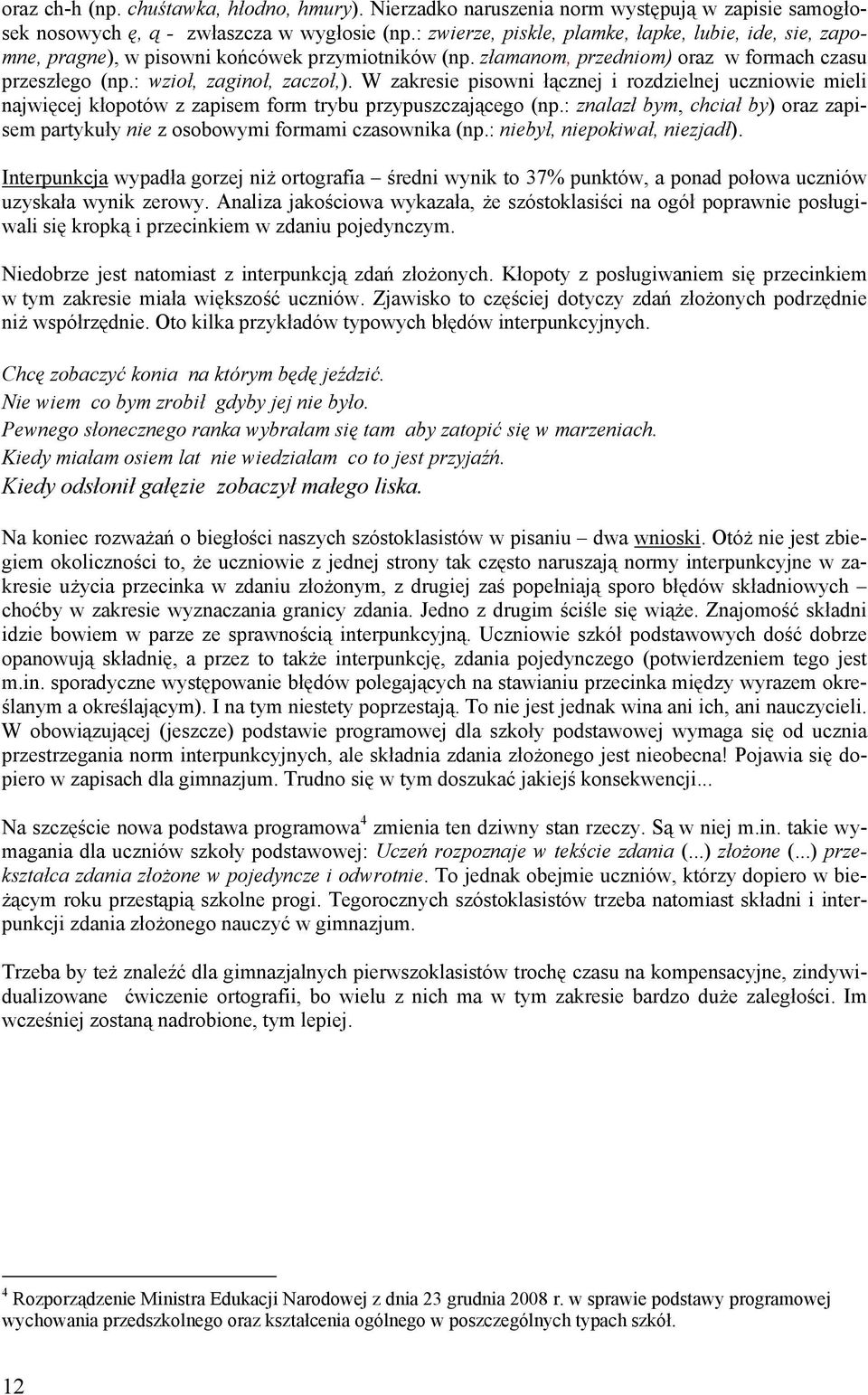 oraz ch-h (np. chuśtawka, hłodno, hmury). Nierzadko naruszenia norm występują w zapisie samogłosek nosowych ę, ą - zwłaszcza w wygłosie (np.: zwierze, piskle, plamke, łapke, lubie, ide, sie, zapomne, pragne), w pisowni końcówek przymiotników (np. złamanom, przedniom) oraz w formach czasu przeszłego (np.: wzioł, zaginoł, zaczoł,). W zakresie pisowni łącznej i rozdzielnej uczniowie mieli najwięcej kłopotów z zapisem form trybu przypuszczającego (np.: znalazł bym, chciał by) oraz zapisem partykuły nie z osobowymi formami czasownika (np.: niebył, niepokiwał, niezjadł).

Interpunkcja wypadła gorzej niż ortografia – średni wynik to 37% punktów, a ponad połowa uczniów uzyskała wynik zerowy. Analiza jakościowa wykazała, że szóstoklasiści na ogół poprawnie posługiwali się kropką i przecinkiem w zdaniu pojedynczym.

Niedobrze jest natomiast z interpunkcją zdań złożonych. Kłopoty z posługiwaniem się przecinkiem w tym zakresie miała większość uczniów. Zjawisko to częściej dotyczy zdań złożonych podrzędnie niż współrzędnie. Oto kilka przykładów typowych błędów interpunkcyjnych.

Chcę zobaczyć konia na którym będę jeździć.
Nie wiem co bym zrobił gdyby jej nie było.
Pewnego słonecznego ranka wybrałam się tam aby zatopić się w marzeniach.
Kiedy miałam osiem lat nie wiedziałam co to jest przyjaźń.
Kiedy odsłonił gałęzie zobaczył małego liska.

Na koniec rozważań o biegłości naszych szóstoklasistów w pisaniu – dwa wnioski. Otóż nie jest zbiegiem okoliczności to, że uczniowie z jednej strony tak często naruszają normy interpunkcyjne w zakresie użycia przecinka w zdaniu złożonym, z drugiej zaś popełniają sporo błędów składniowych – choćby w zakresie wyznaczania granicy zdania. Jedno z drugim ściśle się wiąże. Znajomość składni idzie bowiem w parze ze sprawnością interpunkcyjną. Uczniowie szkół podstawowych dość dobrze opanowują składnię, a przez to także interpunkcję, zdania pojedynczego (potwierdzeniem tego jest m.in. sporadyczne występowanie błędów polegających na stawianiu przecinka między wyrazem określanym a określającym). I na tym niestety poprzestają. To nie jest jednak wina ani ich, ani nauczycieli. W obowiązującej (jeszcze) podstawie programowej dla szkoły podstawowej wymaga się od ucznia przestrzegania norm interpunkcyjnych, ale składnia zdania złożonego jest nieobecna! Pojawia się dopiero w zapisach dla gimnazjum. Trudno się w tym doszukać jakiejś konsekwencji...

Na szczęście nowa podstawa programowa$^4$ zmienia ten dziwny stan rzeczy. Są w niej m.in. takie wymagania dla uczniów szkoły podstawowej: Uczeń rozpoznaje w tekście zdania (...) złożone (...) przekształca zdania złożone w pojedyncze i odwrotnie. To jednak obejmie uczniów, którzy dopiero w bieżącym roku przestąpią szkolne progi. Tegorocznych szóstoklasistów trzeba natomiast składni i interpunkcji zdania złożonego nauczyć w gimnazjum.

Trzeba by też znaleźć dla gimnazjalnych pierwszoklasistów trochę czasu na kompensacyjne, zindywidualizowane ćwiczenie ortografii, bo wielu z nich ma w tym zakresie bardzo duże zaległości. Im wcześniej zostaną nadrobione, tym lepiej.

$^4$ Rozporządzenie Ministra Edukacji Narodowej z dnia 23 grudnia 2008 r. w sprawie podstawy programowej wychowania przedszkolnego oraz kształcenia ogólnego w poszczególnych typach szkół.

12